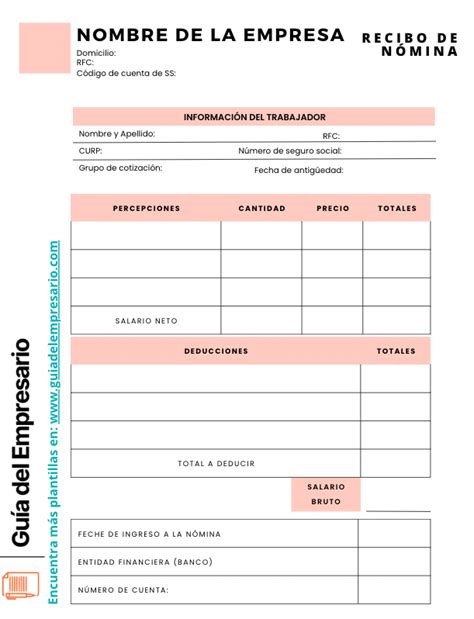 NOMBRE DE LA EMPRESA

RECIBO DE NÓMINA

Domicilio:
RFC:
Código de cuenta de SS:

INFORMACIÓN DEL TRABAJADOR

Nombre y Apellido: RFC:

CURP: Número de seguro social:

Grupo de cotización: Fecha de antigüedad:

| PERCEPCIONES | CANTIDAD | PRECIO | TOTALES |
|---|---|---|---|
| | | | |
| | | | |
| | | | |
| SALARIO NETO | | | |

| DEDUCCIONES | TOTALES |
|---|---|
| | |
| | |
| | |
| TOTAL A DEDUCIR | |

SALARIO BRUTO

| FECHE DE INGRESO A LA NÓMINA | |
|---|---|
| ENTIDAD FINANCIERA (BANCO) | |
| NÚMERO DE CUENTA: | |

Guía del Empresario

Encuentra más plantillas en: www.guiadelempresario.com